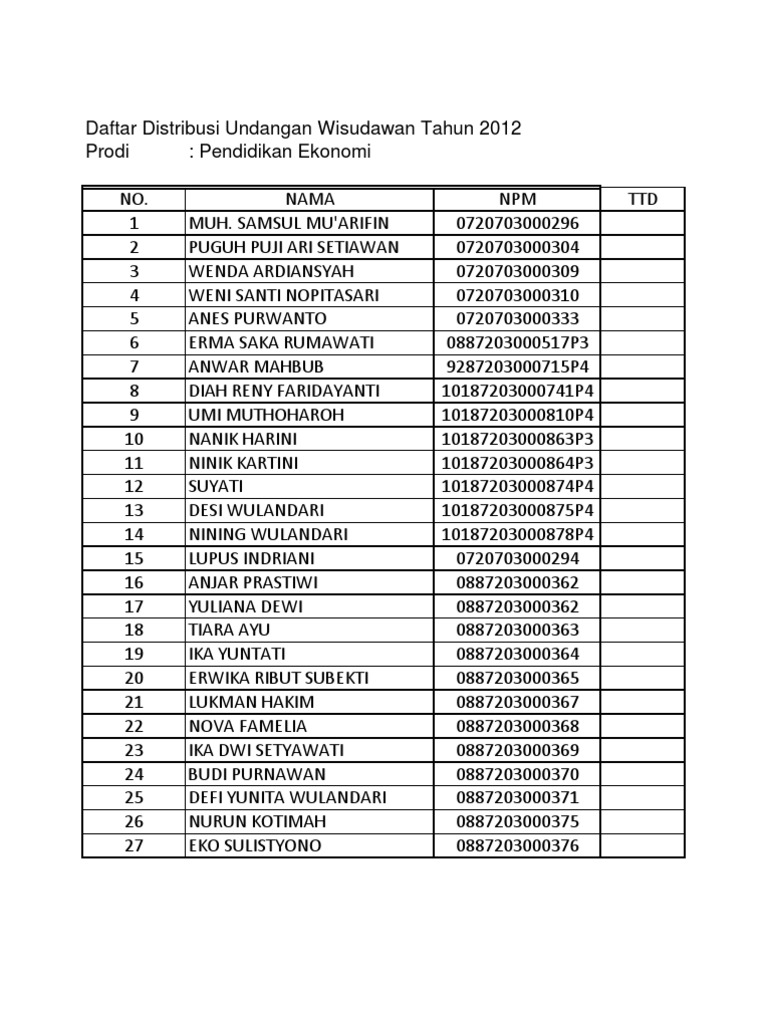 Daftar Distribusi Undangan Wisudawan Tahun 2012
Prodi : Pendidikan Ekonomi

| NO. | NAMA | NPM | TTD |
|---|---|---|---|
| 1 | MUH. SAMSUL MU'ARIFIN | 0720703000296 | |
| 2 | PUGUH PUJI ARI SETIAWAN | 0720703000304 | |
| 3 | WENDA ARDIANSYAH | 0720703000309 | |
| 4 | WENI SANTI NOPITASARI | 0720703000310 | |
| 5 | ANES PURWANTO | 0720703000333 | |
| 6 | ERMA SAKA RUMAWATI | 0887203000517P3 | |
| 7 | ANWAR MAHBUB | 9287203000715P4 | |
| 8 | DIAH RENY FARIDAYANTI | 10187203000741P4 | |
| 9 | UMI MUTHOHAROH | 10187203000810P4 | |
| 10 | NANIK HARINI | 10187203000863P3 | |
| 11 | NINIK KARTINI | 10187203000864P3 | |
| 12 | SUYATI | 10187203000874P4 | |
| 13 | DESI WULANDARI | 10187203000875P4 | |
| 14 | NINING WULANDARI | 10187203000878P4 | |
| 15 | LUPUS INDRIANI | 0720703000294 | |
| 16 | ANJAR PRASTIWI | 0887203000362 | |
| 17 | YULIANA DEWI | 0887203000362 | |
| 18 | TIARA AYU | 0887203000363 | |
| 19 | IKA YUNTATI | 0887203000364 | |
| 20 | ERWIKA RIBUT SUBEKTI | 0887203000365 | |
| 21 | LUKMAN HAKIM | 0887203000367 | |
| 22 | NOVA FAMELIA | 0887203000368 | |
| 23 | IKA DWI SETYAWATI | 0887203000369 | |
| 24 | BUDI PURNAWAN | 0887203000370 | |
| 25 | DEFI YUNITA WULANDARI | 0887203000371 | |
| 26 | NURUN KOTIMAH | 0887203000375 | |
| 27 | EKO SULISTYONO | 0887203000376 | |